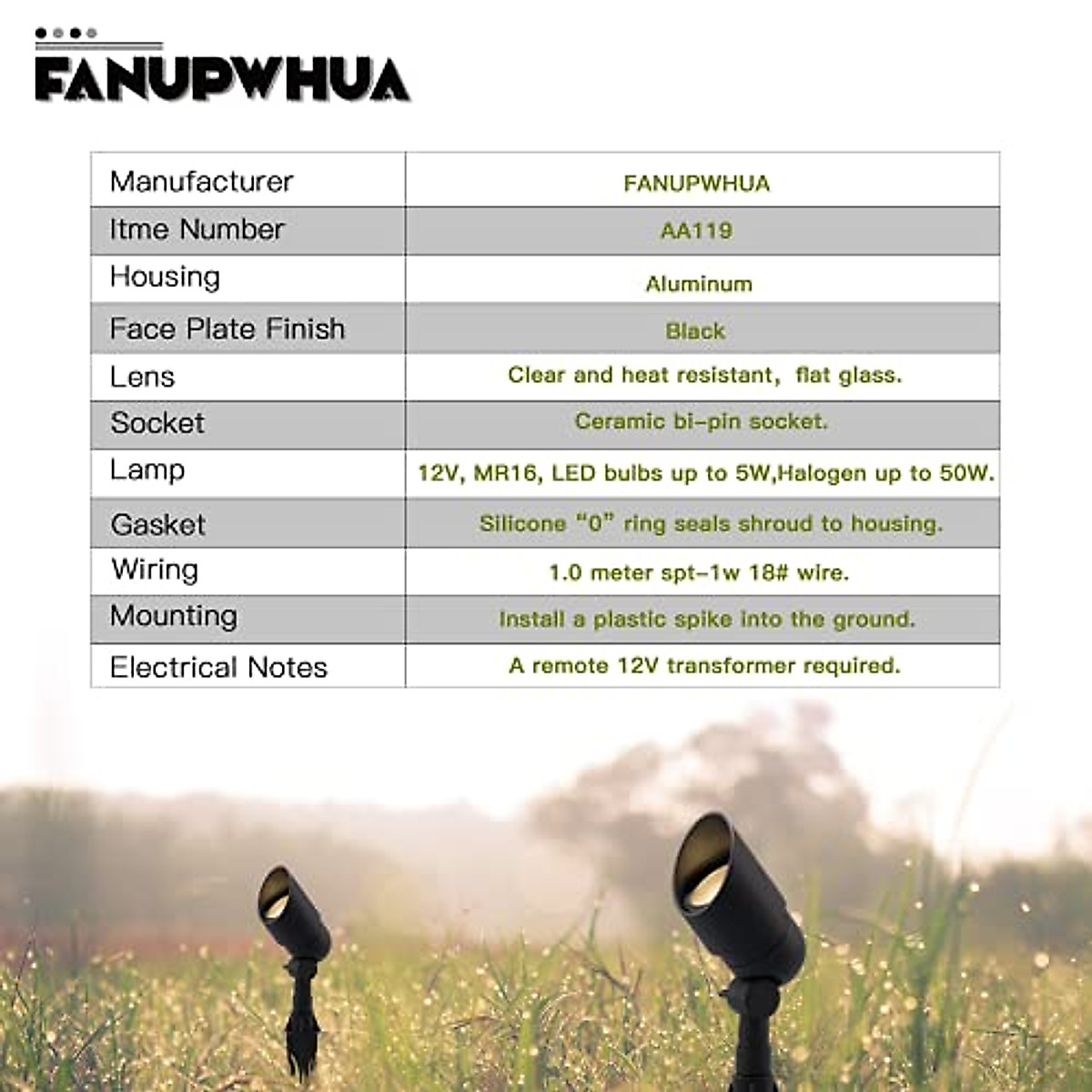 FANUPWHUA

| Manufacturer | FANUPWHUA |
|---|---|
| Itme Number | AA119 |
| Housing | Aluminum |
| Face Plate Finish | Black |
| Lens | Clear and heat resistant, flat glass. |
| Socket | Ceramic bi-pin socket. |
| Lamp | 12V, MR16, LED bulbs up to 5W,Halogen up to 50W. |
| Gasket | Silicone "0" ring seals shroud to housing. |
| Wiring | 1.0 meter spt-1w 18# wire. |
| Mounting | Install a plastic spike into the ground. |
| Electrical Notes | A remote 12V transformer required. |